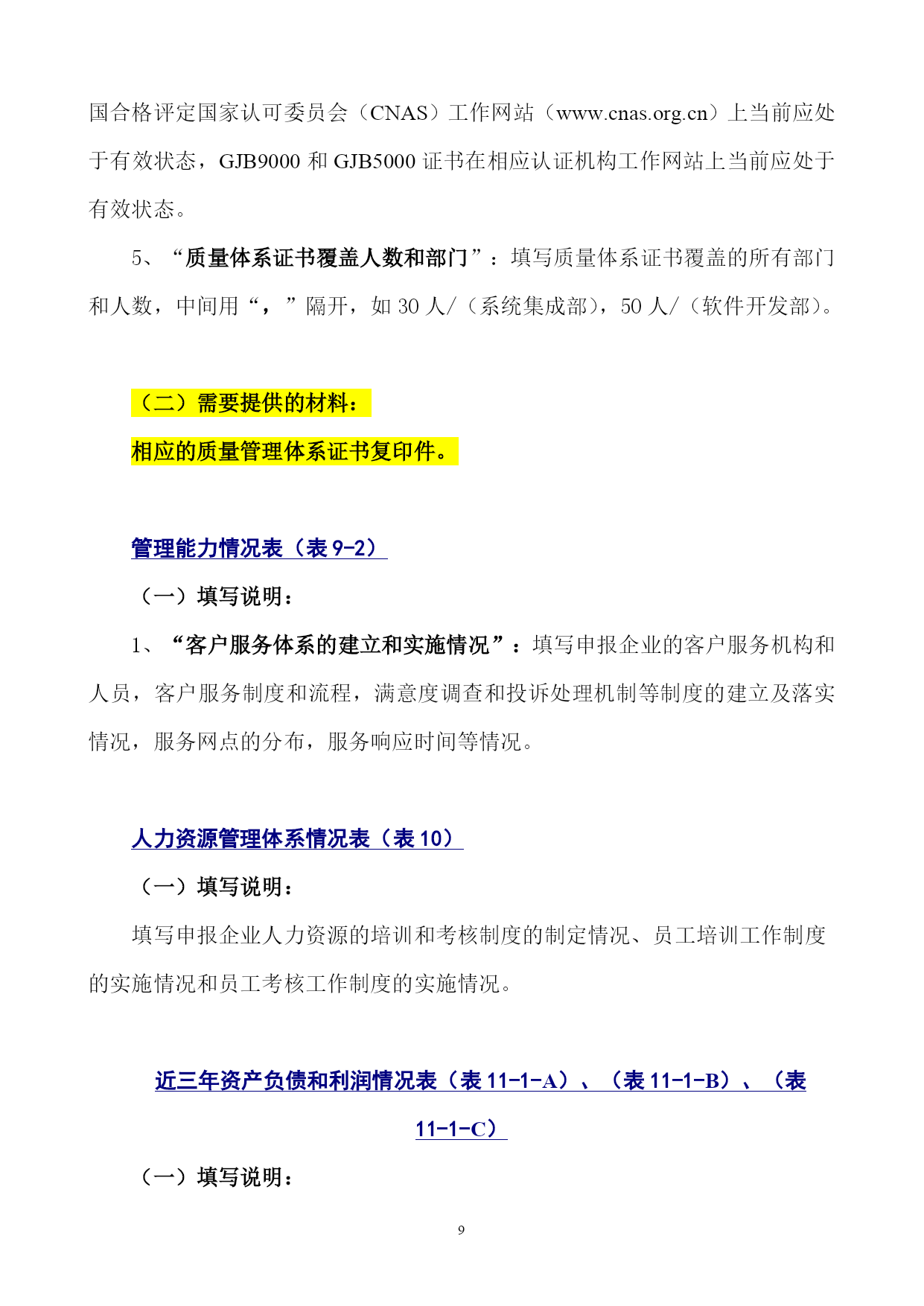 国合格评定国家认可委员会（CNAS）工作网站（www.cnas.org.cn）上当前应处于有效状态，GJB9000 和 GJB5000 证书在相应认证机构工作网站上当前应处于有效状态。

5、“质量体系证书覆盖人数和部门”：填写质量体系证书覆盖的所有部门和人数，中间用“，”隔开，如 30 人/（系统集成部），50 人/（软件开发部）。

（二）需要提供的材料：

相应的质量管理体系证书复印件。

管理能力情况表（表 9-2）

（一）填写说明：

1、“客户服务体系的建立和实施情况”：填写申报企业的客户服务机构和人员，客户服务制度和流程，满意度调查和投诉处理机制等制度的建立及落实情况，服务网点的分布，服务响应时间等情况。

人力资源管理体系情况表（表 10）

（一）填写说明：

填写申报企业人力资源的培训和考核制度的制定情况、员工培训工作制度的实施情况和员工考核工作制度的实施情况。

近三年资产负债和利润情况表（表 11-1-A）、（表 11-1-B）、（表 11-1-C）

（一）填写说明：

9